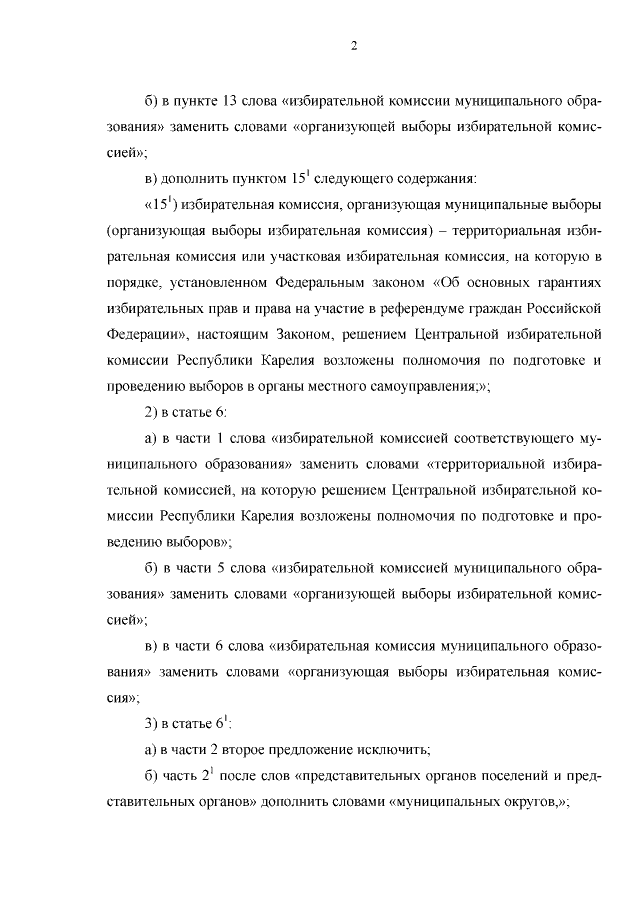 2

б) в пункте 13 слова «избирательной комиссии муниципального образования» заменить словами «организующей выборы избирательной комиссией»;

в) дополнить пунктом $15^1$ следующего содержания:

«$15^1$) избирательная комиссия, организующая муниципальные выборы (организующая выборы избирательная комиссия) – территориальная избирательная комиссия или участковая избирательная комиссия, на которую в порядке, установленном Федеральным законом «Об основных гарантиях избирательных прав и права на участие в референдуме граждан Российской Федерации», настоящим Законом, решением Центральной избирательной комиссии Республики Карелия возложены полномочия по подготовке и проведению выборов в органы местного самоуправления;»;

2) в статье 6:

а) в части 1 слова «избирательной комиссией соответствующего муниципального образования» заменить словами «территориальной избирательной комиссией, на которую решением Центральной избирательной комиссии Республики Карелия возложены полномочия по подготовке и проведению выборов»;

б) в части 5 слова «избирательной комиссией муниципального образования» заменить словами «организующей выборы избирательной комиссией»;

в) в части 6 слова «избирательная комиссия муниципального образования» заменить словами «организующая выборы избирательная комиссия»;

3) в статье $6^1$:

а) в части 2 второе предложение исключить;

б) часть $2^1$ после слов «представительных органов поселений и представительных органов» дополнить словами «муниципальных округов,»;